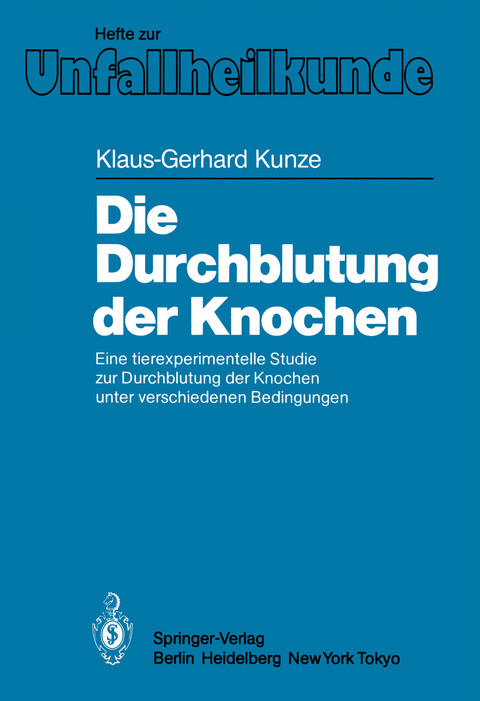 Hefte zur
Unfallheilkunde

Klaus-Gerhard Kunze

Die Durchblutung der Knochen

Eine tierexperimentelle Studie zur Durchblutung der Knochen unter verschiedenen Bedingungen

Springer-Verlag
Berlin Heidelberg New York Tokyo